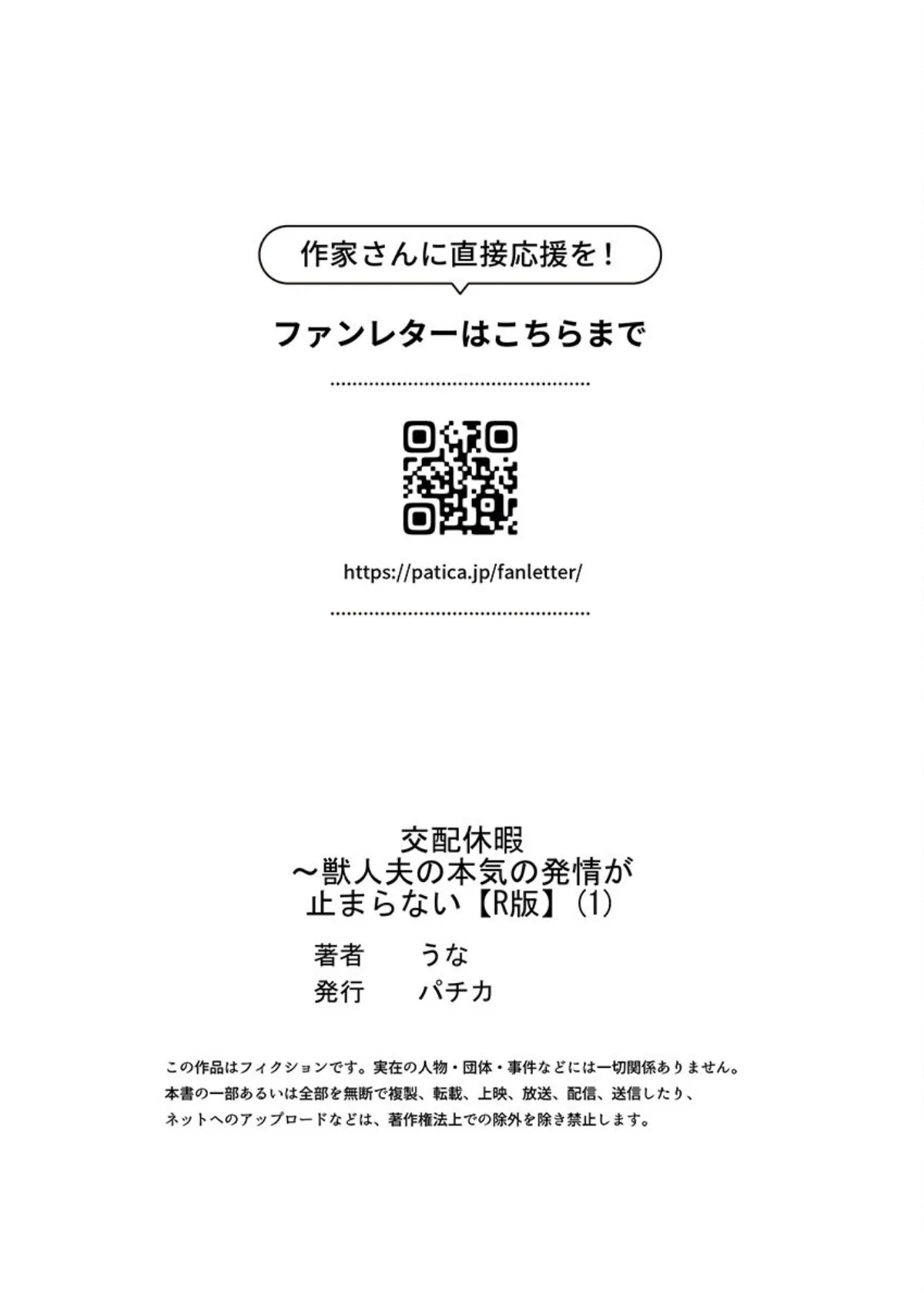 作家さんに直接応援を！

ファンレターはこちらまで

https://patica.jp/fanletter/

交配休暇
～獣人夫の本気の発情が
止まらない【R版】（1）

著者　うな
発行　パチカ

この作品はフィクションです。実在の人物・団体・事件などには一切関係ありません。
本書の一部あるいは全部を無断で複製、転載、上映、放送、配信、送信したり、
ネットへのアップロードなどは、著作権法上での除外を除き禁止します。